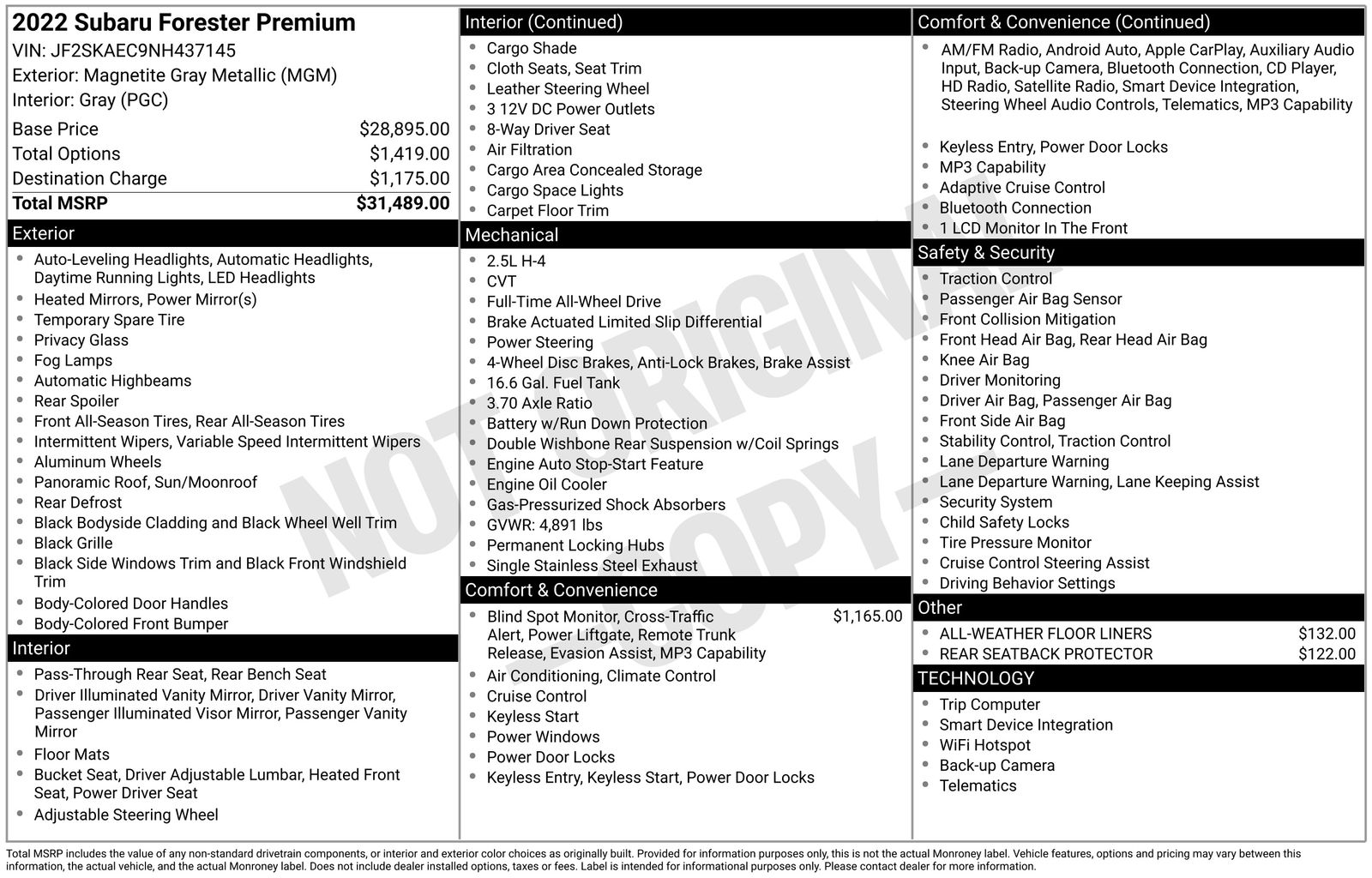 2022 Subaru Forester Premium
VIN: JF2SKAEC9NH437145
Exterior: Magnetite Gray Metallic (MGM)
Interior: Gray (PGC)

| | |
|---|---|
| Base Price | $28,895.00 |
| Total Options | $1,419.00 |
| Destination Charge | $1,175.00 |
| Total MSRP | $31,489.00 |

Exterior
- Auto-Leveling Headlights, Automatic Headlights, Daytime Running Lights, LED Headlights
- Heated Mirrors, Power Mirror(s)
- Temporary Spare Tire
- Privacy Glass
- Fog Lamps
- Automatic Highbeams
- Rear Spoiler
- Front All-Season Tires, Rear All-Season Tires
- Intermittent Wipers, Variable Speed Intermittent Wipers
- Aluminum Wheels
- Panoramic Roof, Sun/Moonroof
- Rear Defrost
- Black Bodyside Cladding and Black Wheel Well Trim
- Black Grille
- Black Side Windows Trim and Black Front Windshield Trim
- Body-Colored Door Handles
- Body-Colored Front Bumper

Interior
- Pass-Through Rear Seat, Rear Bench Seat
- Driver Illuminated Vanity Mirror, Driver Vanity Mirror, Passenger Illuminated Visor Mirror, Passenger Vanity Mirror
- Floor Mats
- Bucket Seat, Driver Adjustable Lumbar, Heated Front Seat, Power Driver Seat
- Adjustable Steering Wheel

Interior (Continued)
- Cargo Shade
- Cloth Seats, Seat Trim
- Leather Steering Wheel
- 3 12V DC Power Outlets
- 8-Way Driver Seat
- Air Filtration
- Cargo Area Concealed Storage
- Cargo Space Lights
- Carpet Floor Trim

Mechanical
- 2.5L H-4
- CVT
- Full-Time All-Wheel Drive
- Brake Actuated Limited Slip Differential
- Power Steering
- 4-Wheel Disc Brakes, Anti-Lock Brakes, Brake Assist
- 16.6 Gal. Fuel Tank
- 3.70 Axle Ratio
- Battery w/Run Down Protection
- Double Wishbone Rear Suspension w/Coil Springs
- Engine Auto Stop-Start Feature
- Engine Oil Cooler
- Gas-Pressurized Shock Absorbers
- GVWR: 4,891 lbs
- Permanent Locking Hubs
- Single Stainless Steel Exhaust

Comfort & Convenience
- Blind Spot Monitor, Cross-Traffic Alert, Power Liftgate, Remote Trunk Release, Evasion Assist, MP3 Capability $1,165.00
- Air Conditioning, Climate Control
- Cruise Control
- Keyless Start
- Power Windows
- Power Door Locks
- Keyless Entry, Keyless Start, Power Door Locks

Comfort & Convenience (Continued)
- AM/FM Radio, Android Auto, Apple CarPlay, Auxiliary Audio Input, Back-up Camera, Bluetooth Connection, CD Player, HD Radio, Satellite Radio, Smart Device Integration, Steering Wheel Audio Controls, Telematics, MP3 Capability
- Keyless Entry, Power Door Locks
- MP3 Capability
- Adaptive Cruise Control
- Bluetooth Connection
- 1 LCD Monitor In The Front

Safety & Security
- Traction Control
- Passenger Air Bag Sensor
- Front Collision Mitigation
- Front Head Air Bag, Rear Head Air Bag
- Knee Air Bag
- Driver Monitoring
- Driver Air Bag, Passenger Air Bag
- Front Side Air Bag
- Stability Control, Traction Control
- Lane Departure Warning
- Lane Departure Warning, Lane Keeping Assist
- Security System
- Child Safety Locks
- Tire Pressure Monitor
- Cruise Control Steering Assist
- Driving Behavior Settings

Other
- ALL-WEATHER FLOOR LINERS $132.00
- REAR SEATBACK PROTECTOR $122.00

TECHNOLOGY
- Trip Computer
- Smart Device Integration
- WiFi Hotspot
- Back-up Camera
- Telematics

NOT ORIGINAL COPY

Total MSRP includes the value of any non-standard drivetrain components, or interior and exterior color choices as originally built. Provided for information purposes only, this is not the actual Monroney label. Vehicle features, options and pricing may vary between this information, the actual vehicle, and the actual Monroney label. Does not include dealer installed options, taxes or fees. Label is intended for informational purposes only. Please contact dealer for more information.